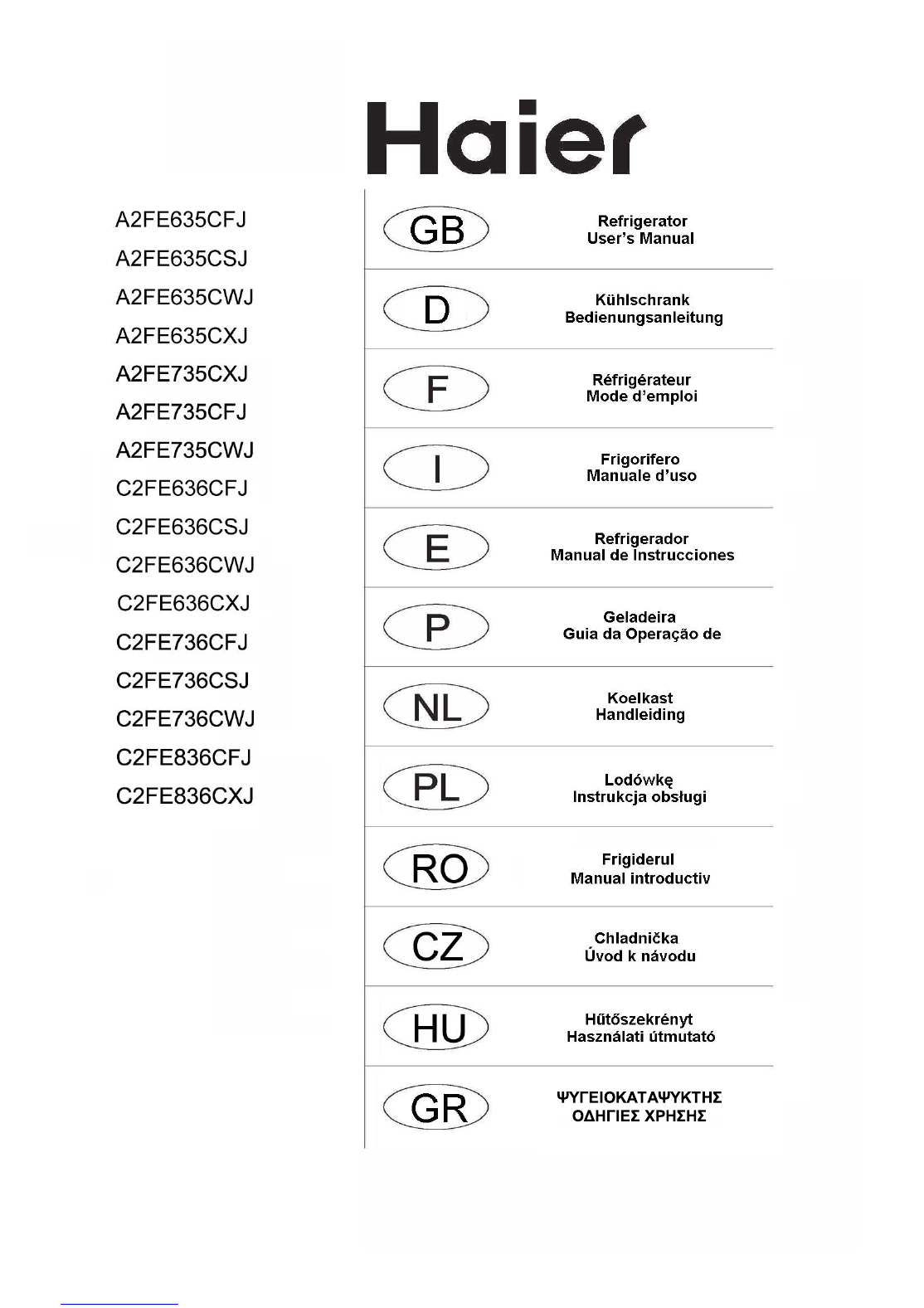 Haier

A2FE635CFJ
A2FE635CSJ
A2FE635CWJ
A2FE635CXJ
A2FE735CXJ
A2FE735CFJ
A2FE735CWJ
C2FE636CFJ
C2FE636CSJ
C2FE636CWJ
C2FE636CXJ
C2FE736CFJ
C2FE736CSJ
C2FE736CWJ
C2FE836CFJ
C2FE836CXJ

GB
Refrigerator
User's Manual

D
Kühlschrank
Bedienungsanleitung

F
Réfrigérateur
Mode d'emploi

I
Frigorifero
Manuale d'uso

E
Refrigerador
Manual de Instrucciones

P
Geladeira
Guia da Operação de

NL
Koelkast
Handleiding

PL
Lodówkę
Instrukcja obsługi

RO
Frigiderul
Manual introductiv

CZ
Chladnička
Úvod k návodu

HU
Hűtőszekrényt
Használati útmutató

GR
ΨΥΓΕΙΟΚΑΤΑΨΥΚΤΗΣ
ΟΔΗΓΙΕΣ ΧΡΗΣΗΣ